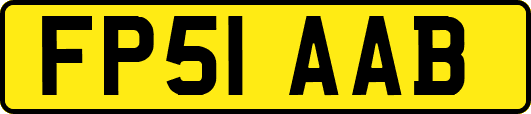 FP51 AAB